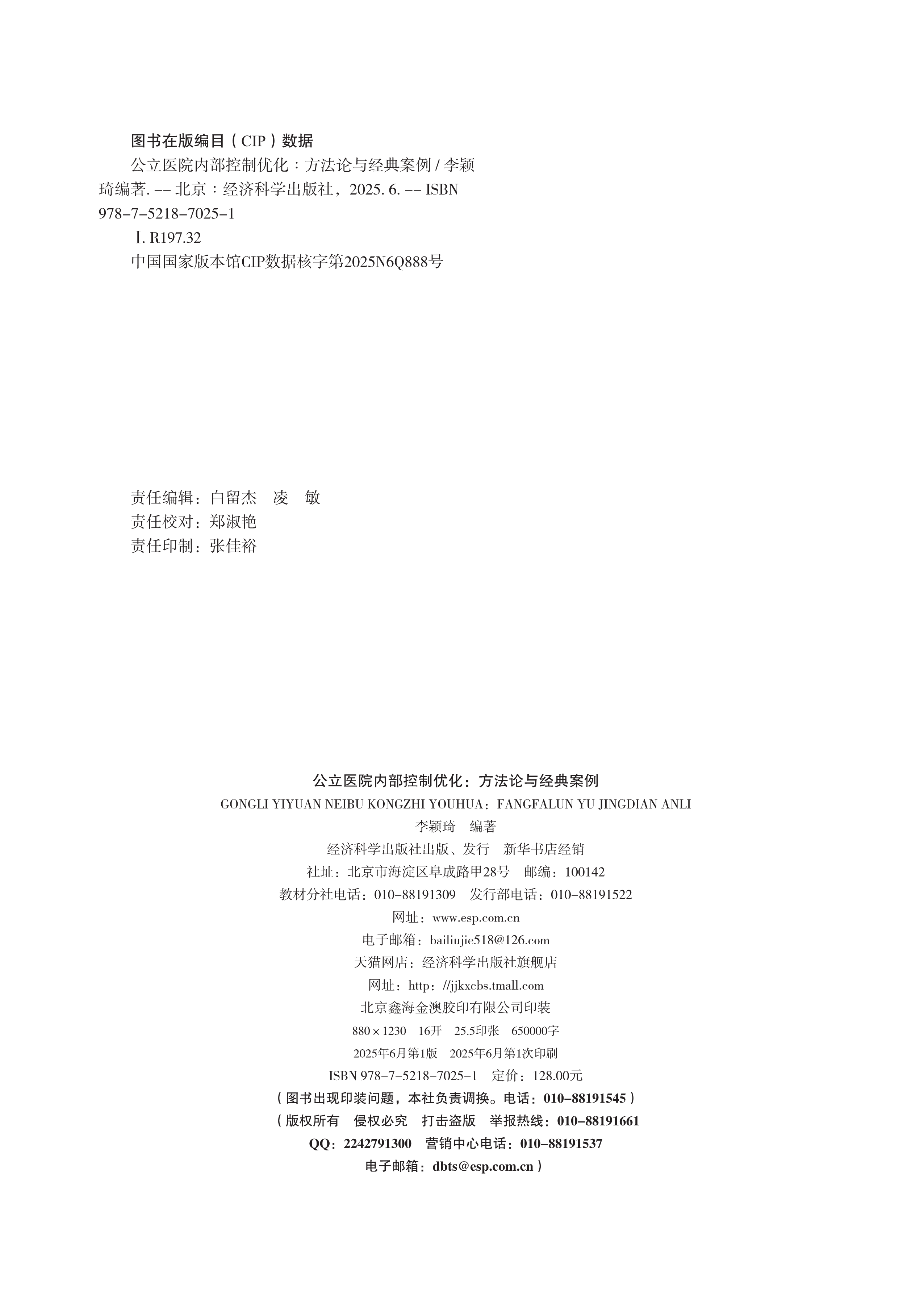 图书在版编目（CIP）数据

公立医院内部控制优化：方法论与经典案例 / 李颖琦编著. -- 北京：经济科学出版社，2025. 6. -- ISBN 978-7-5218-7025-1

Ⅰ. R197.32

中国国家版本馆CIP数据核字第2025N6Q888号

责任编辑：白留杰　凌　敏
责任校对：郑淑艳
责任印制：张佳裕

公立医院内部控制优化：方法论与经典案例
GONGLI YIYUAN NEIBU KONGZHI YOUHUA：FANGFALUN YU JINGDIAN ANLI
李颖琦　编著
经济科学出版社出版、发行　新华书店经销
社址：北京市海淀区阜成路甲28号　邮编：100142
教材分社电话：010-88191309　发行部电话：010-88191522
网址：www.esp.com.cn
电子邮箱：bailiujie518@126.com
天猫网店：经济科学出版社旗舰店
网址：http：//jjkxcbs.tmall.com
北京鑫海金澳胶印有限公司印装
880×1230　16开　25.5印张　650000字
2025年6月第1版　2025年6月第1次印刷
ISBN 978-7-5218-7025-1　定价：128.00元
（图书出现印装问题，本社负责调换。电话：010-88191545）
（版权所有　侵权必究　打击盗版　举报热线：010-88191661
QQ：2242791300　营销中心电话：010-88191537
电子邮箱：dbts@esp.com.cn）